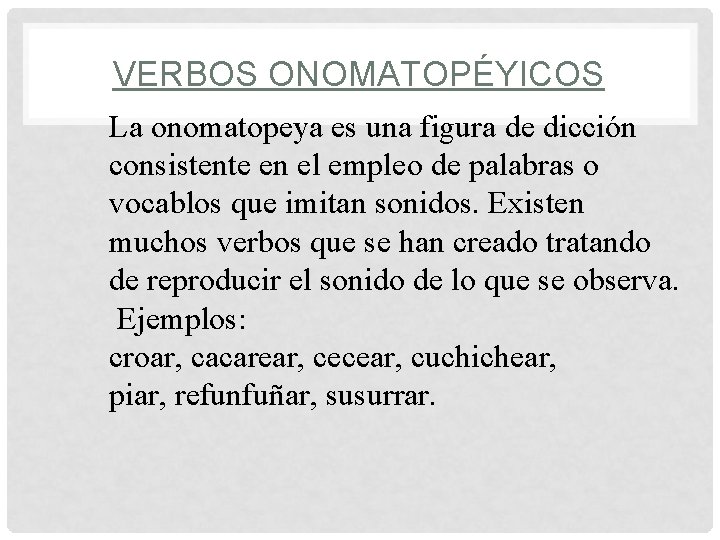 VERBOS ONOMATOPÉYICOS

La onomatopeya es una figura de dicción consistente en el empleo de palabras o vocablos que imitan sonidos. Existen muchos verbos que se han creado tratando de reproducir el sonido de lo que se observa.
Ejemplos:
croar, cacarear, cecear, cuchichear,
piar, refunfuñar, susurrar.